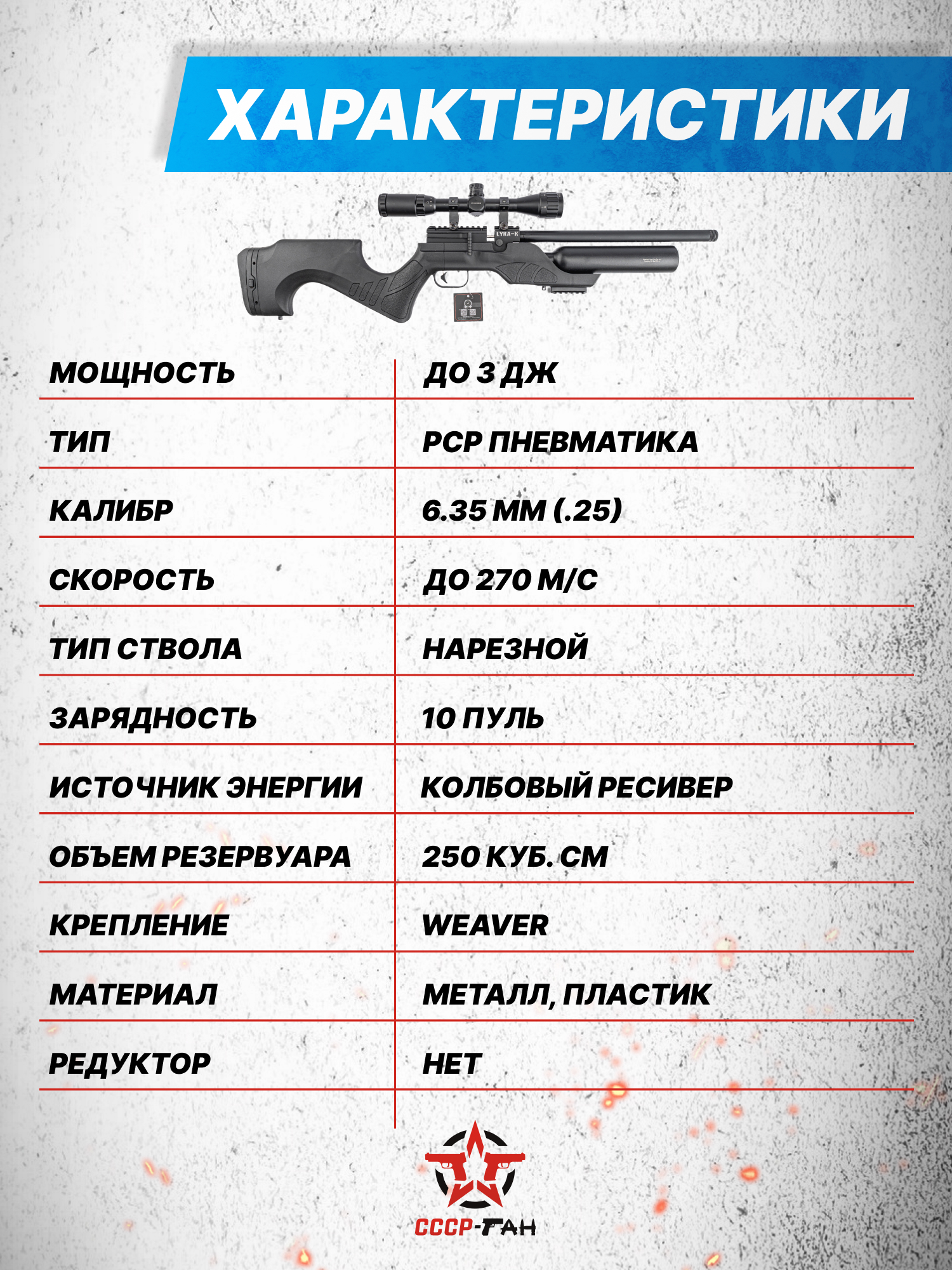 ХАРАКТЕРИСТИКИ

LYRA-K

| МОЩНОСТЬ | ДО 3 ДЖ |
|---|---|
| ТИП | PCP ПНЕВМАТИКА |
| КАЛИБР | 6.35 ММ (.25) |
| СКОРОСТЬ | ДО 270 М/С |
| ТИП СТВОЛА | НАРЕЗНОЙ |
| ЗАРЯДНОСТЬ | 10 ПУЛЬ |
| ИСТОЧНИК ЭНЕРГИИ | КОЛБОВЫЙ РЕСИВЕР |
| ОБЪЕМ РЕЗЕРВУАРА | 250 КУБ. СМ |
| КРЕПЛЕНИЕ | WEAVER |
| МАТЕРИАЛ | МЕТАЛЛ, ПЛАСТИК |
| РЕДУКТОР | НЕТ |

СССР-ГАН